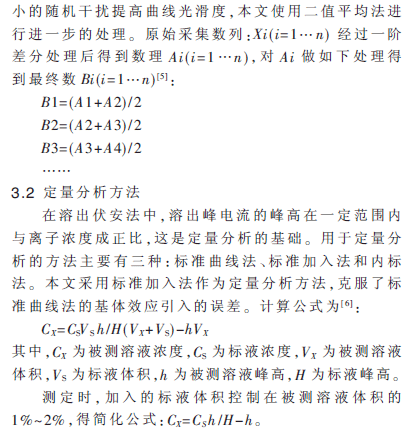 小的随机干扰提高曲线光滑度，本文使用二值平均法进行进一步的处理。原始采集数列：$Xi(i=1\cdots n)$ 经过一阶差分处理后得到数理 $Ai(i=1\cdots n)$，对 $Ai$ 做如下处理得到最终数 $Bi(i=1\cdots n)^{[5]}$：

$B1=(A1+A2)/2$

$B2=(A2+A3)/2$

$B3=(A3+A4)/2$

……

3.2 定量分析方法

在溶出伏安法中，溶出峰电流的峰高在一定范围内与离子浓度成正比，这是定量分析的基础。用于定量分析的方法主要有三种：标准曲线法、标准加入法和内标法。本文采用标准加入法作为定量分析方法，克服了标准曲线法的基体效应引入的误差。计算公式为$^{[6]}$：

$C_X=C_SV_Sh/H(V_X+V_S)-hV_X$

其中，$C_X$ 为被测溶液浓度，$C_S$ 为标液浓度，$V_X$ 为被测溶液体积，$V_S$ 为标液体积，$h$ 为被测溶液峰高，$H$ 为标液峰高。

测定时，加入的标液体积控制在被测溶液体积的 1%~2%，得简化公式：$C_X=C_Sh/H-h$。